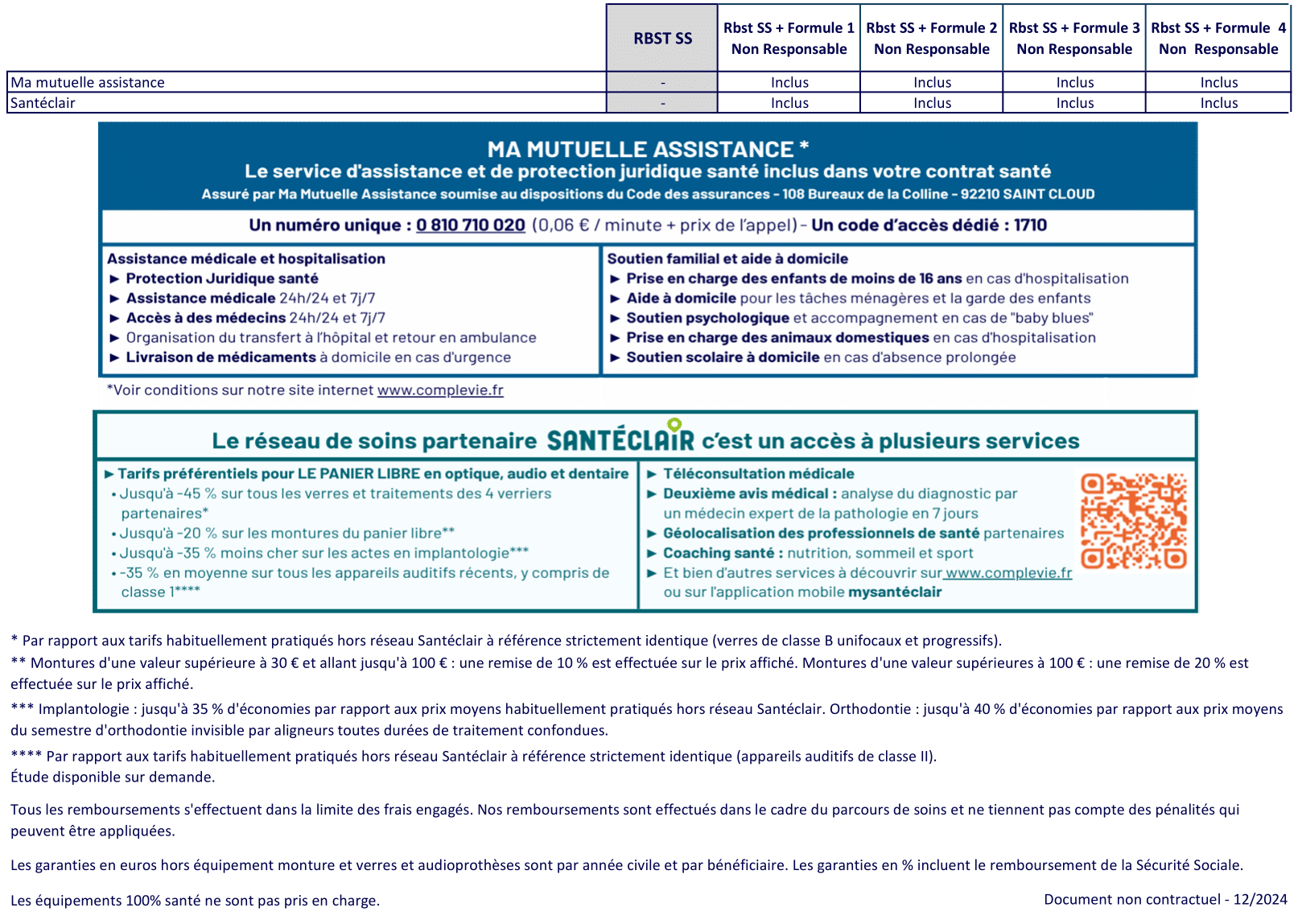 | | RBST SS | Rbst SS + Formule 1 Non Responsable | Rbst SS + Formule 2 Non Responsable | Rbst SS + Formule 3 Non Responsable | Rbst SS + Formule 4 Non Responsable |
|---|---|---|---|---|---|
| Ma mutuelle assistance | - | Inclus | Inclus | Inclus | Inclus |
| Santéclair | - | Inclus | Inclus | Inclus | Inclus |

MA MUTUELLE ASSISTANCE *
Le service d'assistance et de protection juridique santé inclus dans votre contrat santé
Assuré par Ma Mutuelle Assistance soumise au dispositions du Code des assurances - 108 Bureaux de la Colline - 92210 SAINT CLOUD

Un numéro unique : 0 810 710 020 (0,06 € / minute + prix de l'appel) - Un code d'accès dédié : 1710

Assistance médicale et hospitalisation
► Protection Juridique santé
► Assistance médicale 24h/24 et 7j/7
► Accès à des médecins 24h/24 et 7j/7
► Organisation du transfert à l'hôpital et retour en ambulance
► Livraison de médicaments à domicile en cas d'urgence

Soutien familial et aide à domicile
► Prise en charge des enfants de moins de 16 ans en cas d'hospitalisation
► Aide à domicile pour les tâches ménagères et la garde des enfants
► Soutien psychologique et accompagnement en cas de "baby blues"
► Prise en charge des animaux domestiques en cas d'hospitalisation
► Soutien scolaire à domicile en cas d'absence prolongée

*Voir conditions sur notre site internet www.complevie.fr

Le réseau de soins partenaire SANTÉCLAIR c'est un accès à plusieurs services

► Tarifs préférentiels pour LE PANIER LIBRE en optique, audio et dentaire
• Jusqu'à -45 % sur tous les verres et traitements des 4 verriers partenaires*
• Jusqu'à -20 % sur les montures du panier libre**
• Jusqu'à -35 % moins cher sur les actes en implantologie***
• -35 % en moyenne sur tous les appareils auditifs récents, y compris de classe 1****

► Téléconsultation médicale
► Deuxième avis médical : analyse du diagnostic par un médecin expert de la pathologie en 7 jours
► Géolocalisation des professionnels de santé partenaires
► Coaching santé : nutrition, sommeil et sport
► Et bien d'autres services à découvrir sur www.complevie.fr ou sur l'application mobile mysantéclair

* Par rapport aux tarifs habituellement pratiqués hors réseau Santéclair à référence strictement identique (verres de classe B unifocaux et progressifs).
** Montures d'une valeur supérieure à 30 € et allant jusqu'à 100 € : une remise de 10 % est effectuée sur le prix affiché. Montures d'une valeur supérieures à 100 € : une remise de 20 % est effectuée sur le prix affiché.
*** Implantologie : jusqu'à 35 % d'économies par rapport aux prix moyens habituellement pratiqués hors réseau Santéclair. Orthodontie : jusqu'à 40 % d'économies par rapport aux prix moyens du semestre d'orthodontie invisible par aligneurs toutes durées de traitement confondues.
**** Par rapport aux tarifs habituellement pratiqués hors réseau Santéclair à référence strictement identique (appareils auditifs de classe II).
Étude disponible sur demande.

Tous les remboursements s'effectuent dans la limite des frais engagés. Nos remboursements sont effectués dans le cadre du parcours de soins et ne tiennent pas compte des pénalités qui peuvent être appliquées.

Les garanties en euros hors équipement monture et verres et audioprothèses sont par année civile et par bénéficiaire. Les garanties en % incluent le remboursement de la Sécurité Sociale.

Les équipements 100% santé ne sont pas pris en charge.
Document non contractuel - 12/2024